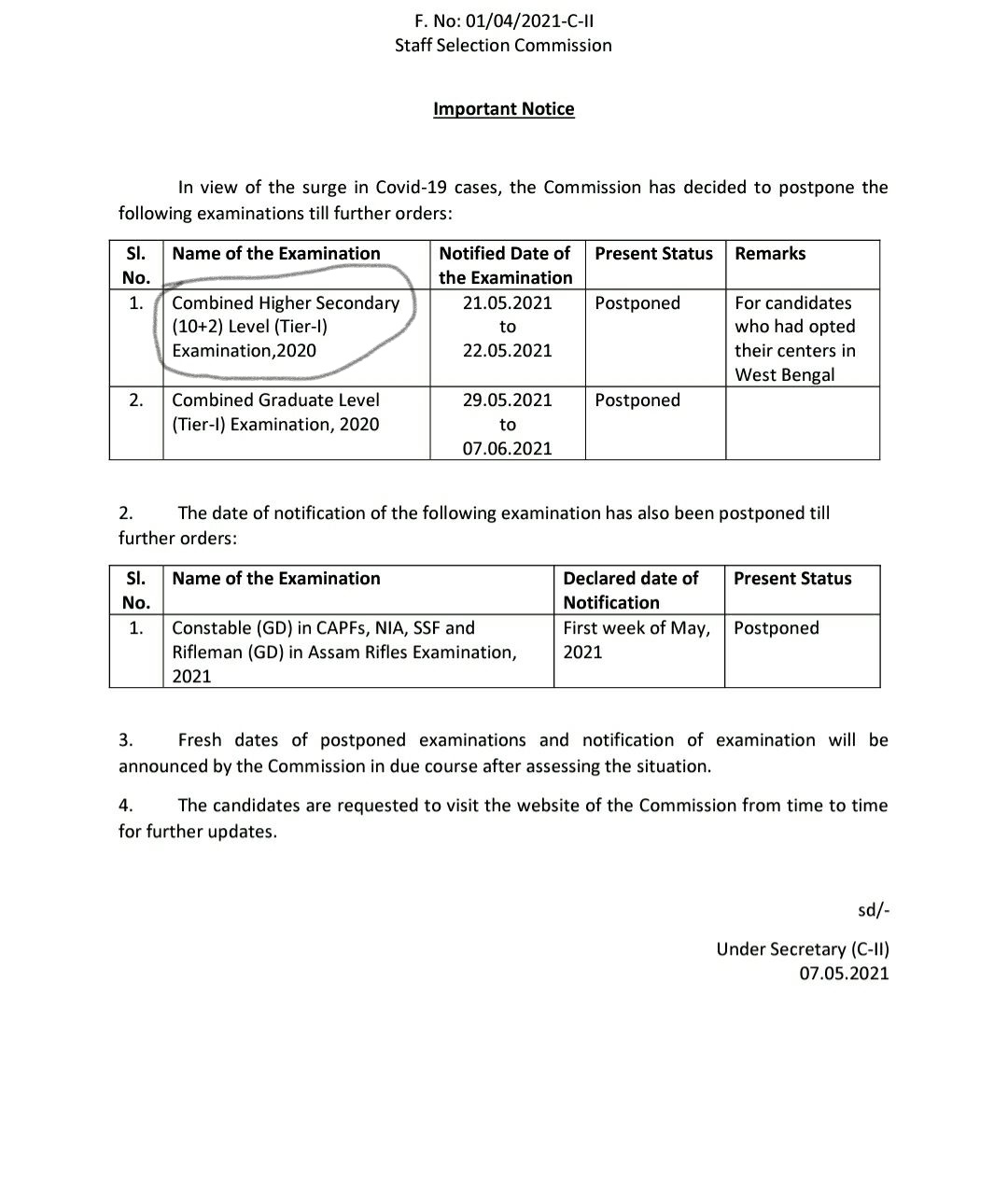 F. No: 01/04/2021-C-II
Staff Selection Commission

Important Notice

In view of the surge in Covid-19 cases, the Commission has decided to postpone the following examinations till further orders:

| Sl. No. | Name of the Examination | Notified Date of the Examination | Present Status | Remarks |
|---|---|---|---|---|
| 1. | Combined Higher Secondary (10+2) Level (Tier-I) Examination,2020 | 21.05.2021 to 22.05.2021 | Postponed | For candidates who had opted their centers in West Bengal |
| 2. | Combined Graduate Level (Tier-I) Examination, 2020 | 29.05.2021 to 07.06.2021 | Postponed | |

2. The date of notification of the following examination has also been postponed till further orders:

| Sl. No. | Name of the Examination | Declared date of Notification | Present Status |
|---|---|---|---|
| 1. | Constable (GD) in CAPFs, NIA, SSF and Rifleman (GD) in Assam Rifles Examination, 2021 | First week of May, 2021 | Postponed |

3. Fresh dates of postponed examinations and notification of examination will be announced by the Commission in due course after assessing the situation.

4. The candidates are requested to visit the website of the Commission from time to time for further updates.

sd/-

Under Secretary (C-II)
07.05.2021